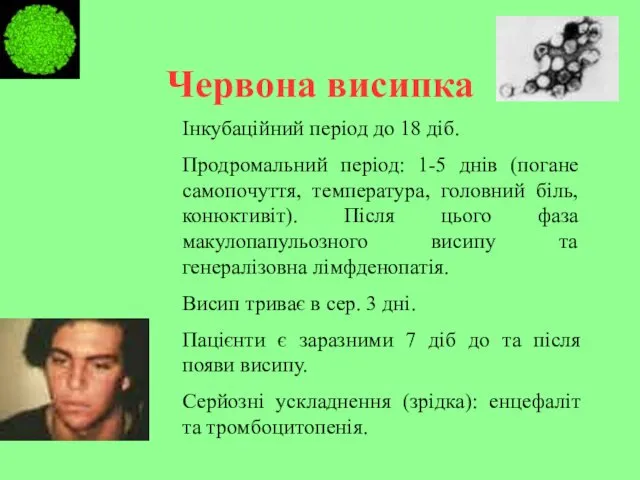 Червона висипка

Інкубаційний період до 18 діб.

Продромальний період: 1-5 днів (погане самопочуття, температура, головний біль, конюктивіт). Після цього фаза макулопапульозного висипу та генералізовна лімфденопатія.

Висип триває в сер. 3 дні.

Пацієнти є заразними 7 діб до та після появи висипу.

Серйозні ускладнення (зрідка): енцефаліт та тромбоцитопенія.